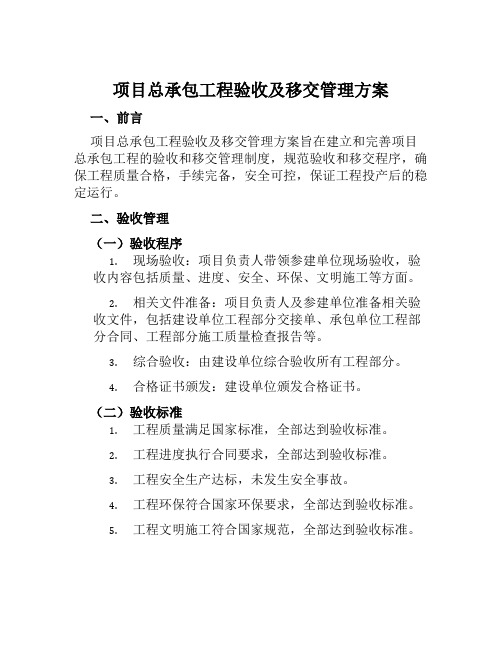 项目总承包工程验收及移交管理方案

一、前言

项目总承包工程验收及移交管理方案旨在建立和完善项目总承包工程的验收和移交管理制度，规范验收和移交程序，确保工程质量合格，手续完备，安全可控，保证工程投产后的稳定运行。

二、验收管理

（一）验收程序

1. 现场验收：项目负责人带领参建单位现场验收，验收内容包括质量、进度、安全、环保、文明施工等方面。

2. 相关文件准备：项目负责人及参建单位准备相关验收文件，包括建设单位工程部分交接单、承包单位工程部分合同、工程部分施工质量检查报告等。

3. 综合验收：由建设单位综合验收所有工程部分。

4. 合格证书颁发：建设单位颁发合格证书。

（二）验收标准

1. 工程质量满足国家标准，全部达到验收标准。

2. 工程进度执行合同要求，全部达到验收标准。

3. 工程安全生产达标，未发生安全事故。

4. 工程环保符合国家环保要求，全部达到验收标准。

5. 工程文明施工符合国家规范，全部达到验收标准。